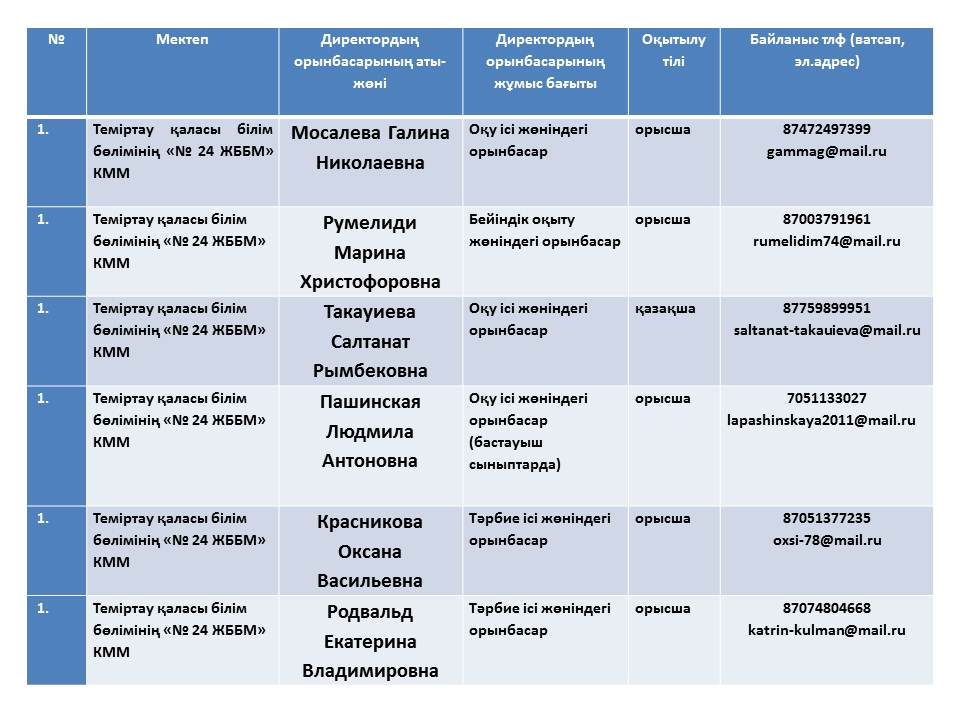 | № | Мектеп | Директордың орынбасарының аты-жөні | Директордың орынбасарының жұмыс бағыты | Оқытылу тілі | Байланыс тлф (ватсап, эл.адрес) |
|---|---|---|---|---|---|
| 1. | Теміртау қаласы білім бөлімінің «№ 24 ЖББМ» КММ | Мосалева Галина Николаевна | Оқу ісі жөніндегі орынбасар | орысша | 87472497399 gammag@mail.ru |
| 1. | Теміртау қаласы білім бөлімінің «№ 24 ЖББМ» КММ | Румелиди Марина Христофоровна | Бейіндік оқыту жөніндегі орынбасар | орысша | 87003791961 rumelidim74@mail.ru |
| 1. | Теміртау қаласы білім бөлімінің «№ 24 ЖББМ» КММ | Такауиева Салтанат Рымбековна | Оқу ісі жөніндегі орынбасар | қазақша | 87759899951 saltanat-takauieva@mail.ru |
| 1. | Теміртау қаласы білім бөлімінің «№ 24 ЖББМ» КММ | Пашинская Людмила Антоновна | Оқу ісі жөніндегі орынбасар (бастауыш сыныптарда) | орысша | 7051133027 lapashinskaya2011@mail.ru |
| 1. | Теміртау қаласы білім бөлімінің «№ 24 ЖББМ» КММ | Красникова Оксана Васильевна | Тәрбие ісі жөніндегі орынбасар | орысша | 87051377235 oxsi-78@mail.ru |
| 1. | Теміртау қаласы білім бөлімінің «№ 24 ЖББМ» КММ | Родвальд Екатерина Владимировна | Тәрбие ісі жөніндегі орынбасар | орысша | 87074804668 katrin-kulman@mail.ru |